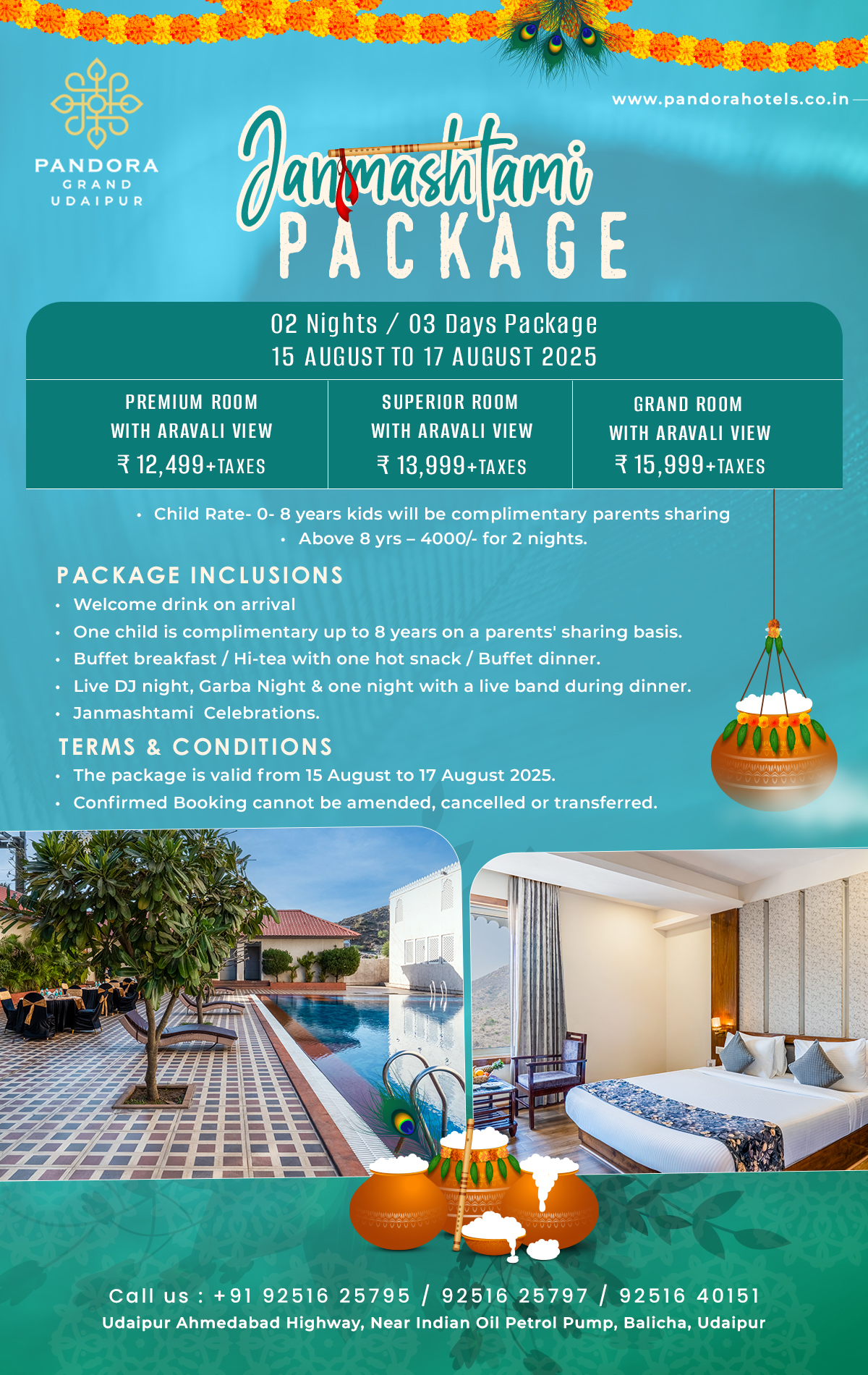 PANDORA
GRAND
UDAIPUR

www.pandorahotels.co.in

Janmashtami
PACKAGE

02 Nights / 03 Days Package
15 AUGUST TO 17 AUGUST 2025

| PREMIUM ROOM WITH ARAVALI VIEW ₹ 12,499+TAXES | SUPERIOR ROOM WITH ARAVALI VIEW ₹ 13,999+TAXES | GRAND ROOM WITH ARAVALI VIEW ₹ 15,999+TAXES |
|---|---|---|

• Child Rate- 0- 8 years kids will be complimentary parents sharing
• Above 8 yrs – 4000/- for 2 nights.

PACKAGE INCLUSIONS
• Welcome drink on arrival
• One child is complimentary up to 8 years on a parents' sharing basis.
• Buffet breakfast / Hi-tea with one hot snack / Buffet dinner.
• Live DJ night, Garba Night & one night with a live band during dinner.
• Janmashtami Celebrations.

TERMS & CONDITIONS
• The package is valid from 15 August to 17 August 2025.
• Confirmed Booking cannot be amended, cancelled or transferred.

Call us : +91 92516 25795 / 92516 25797 / 92516 40151
Udaipur Ahmedabad Highway, Near Indian Oil Petrol Pump, Balicha, Udaipur